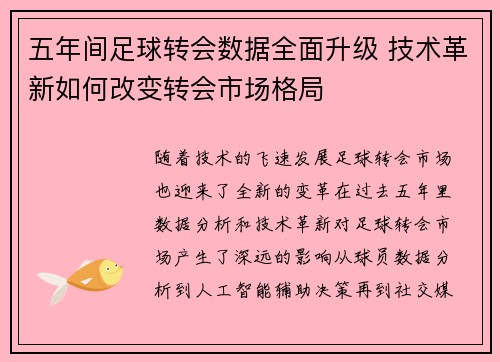 五年间足球转会数据全面升级 技术革新如何改变转会市场格局

随着技术的飞速发展足球转会市场也迎来了全新的变革在过去五年里数据分析和技术革新对足球转会市场产生了深远的影响从球员数据分析到人工智能辅助决策再到社交媒